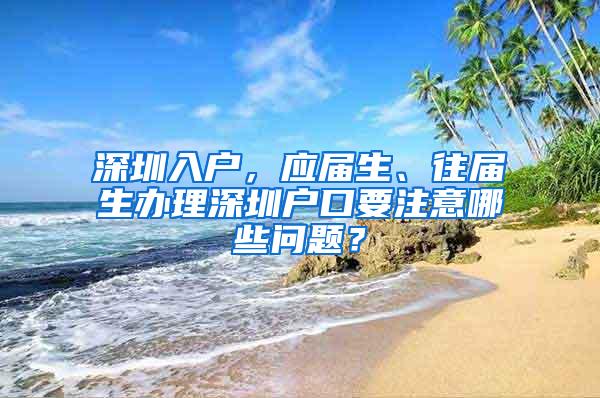 深圳入户，应届生、往届生办理深圳户口要注意哪些问题？